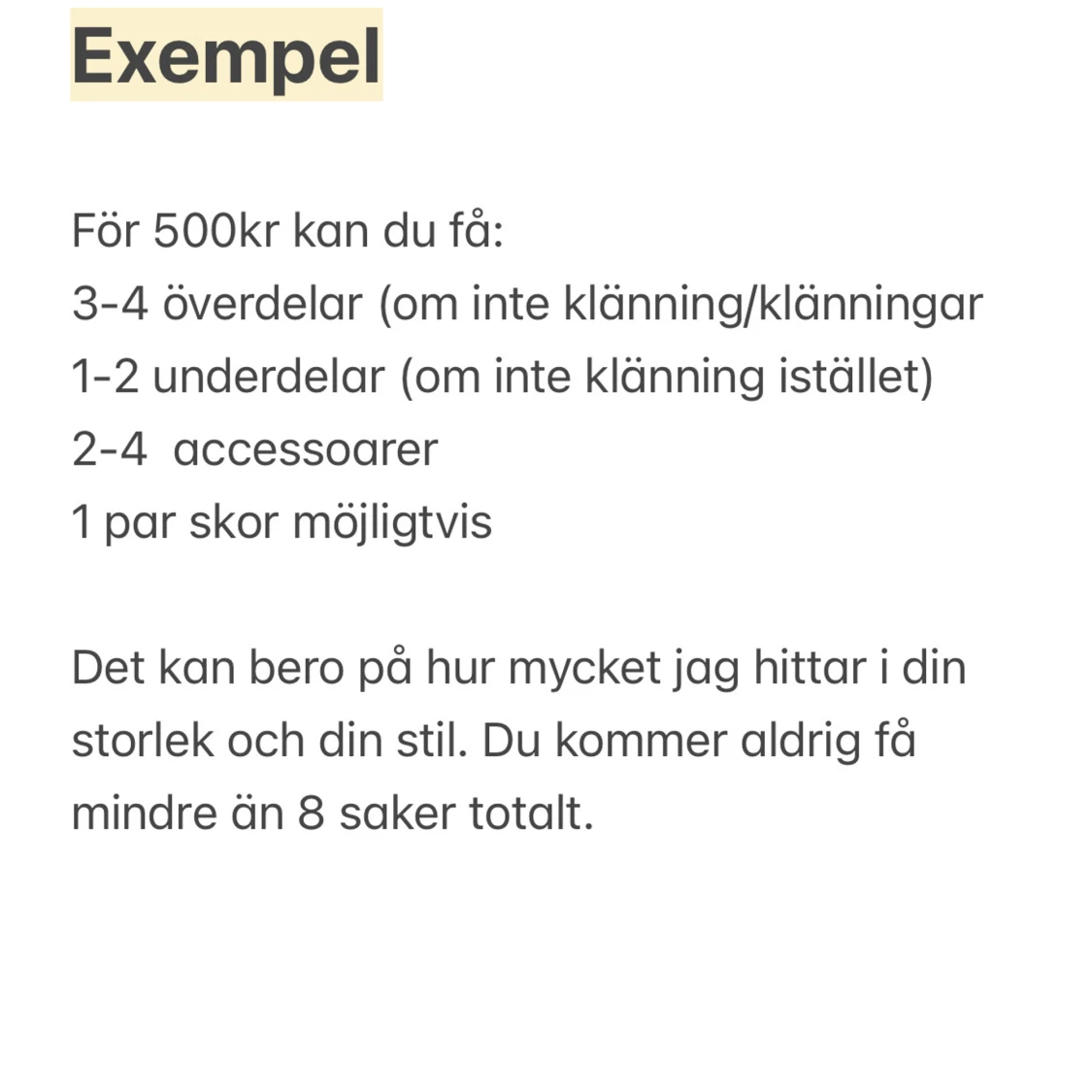 Exempel

För 500kr kan du få:
3-4 överdelar (om inte klänning/klänningar
1-2 underdelar (om inte klänning istället)
2-4  accessoarer
1 par skor möjligtvis

Det kan bero på hur mycket jag hittar i din storlek och din stil. Du kommer aldrig få mindre än 8 saker totalt.